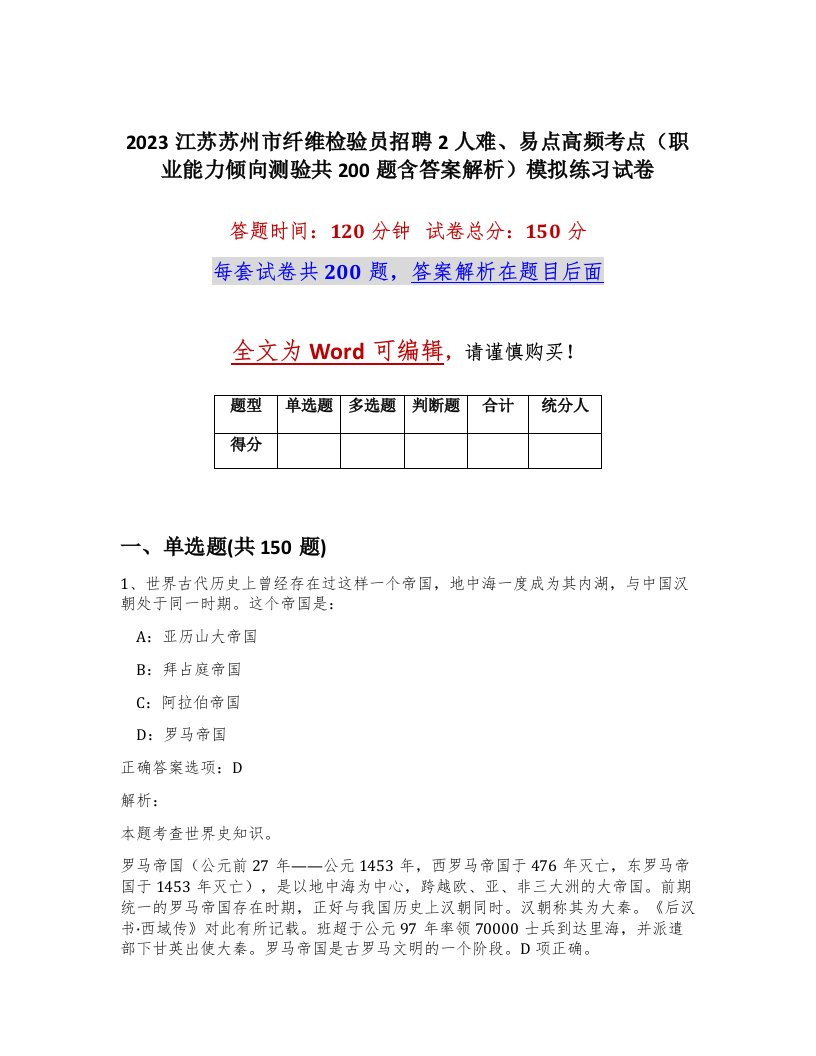 2023 江苏苏州市纤维检验员招聘 2 人难、易点高频考点（职业能力倾向测验共 200 题含答案解析）模拟练习试卷

答题时间：120 分钟 试卷总分：150 分

每套试卷共 200 题，答案解析在题目后面

全文为 Word 可编辑，请谨慎购买！

| 题型 | 单选题 | 多选题 | 判断题 | 合计 | 统分人 |
|---|---|---|---|---|---|
| 得分 | | | | | |

一、单选题(共 150 题)

1、世界古代历史上曾经存在过这样一个帝国，地中海一度成为其内湖，与中国汉朝处于同一时期。这个帝国是：

A：亚历山大帝国

B：拜占庭帝国

C：阿拉伯帝国

D：罗马帝国

正确答案选项：D

解析：

本题考查世界史知识。

罗马帝国（公元前 27 年——公元 1453 年，西罗马帝国于 476 年灭亡，东罗马帝国于 1453 年灭亡），是以地中海为中心，跨越欧、亚、非三大洲的大帝国。前期统一的罗马帝国存在时期，正好与我国历史上汉朝同时。汉朝称其为大秦。《后汉书·西域传》对此有所记载。班超于公元 97 年率领 70000 士兵到达里海，并派遣部下甘英出使大秦。罗马帝国是古罗马文明的一个阶段。D 项正确。